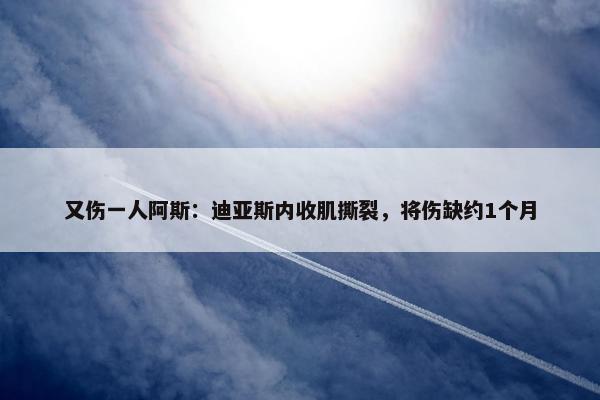 又伤一人阿斯：迪亚斯内收肌撕裂，将伤缺约1个月